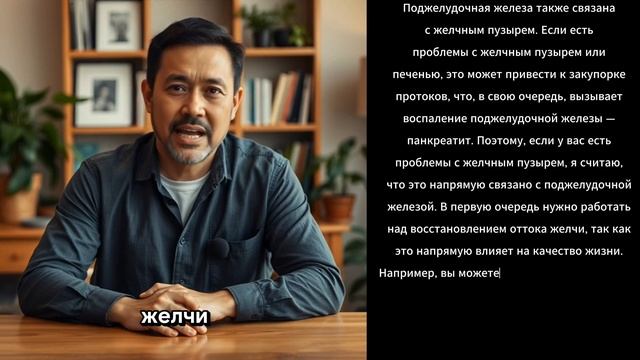 желчи

Поджелудочная железа также связана с желчным пузырем. Если есть проблемы с желчным пузырем или печенью, это может привести к закупорке протоков, что, в свою очередь, вызывает воспаление поджелудочной железы — панкреатит. Поэтому, если у вас есть проблемы с желчным пузырем, я считаю, что это напрямую связано с поджелудочной железой. В первую очередь нужно работать над восстановлением оттока желчи, так как это напрямую влияет на качество жизни. Например, вы можете